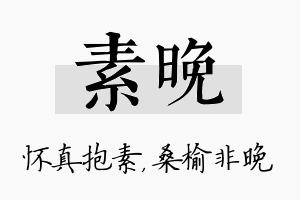 素晚

怀真抱素，桑榆非晚